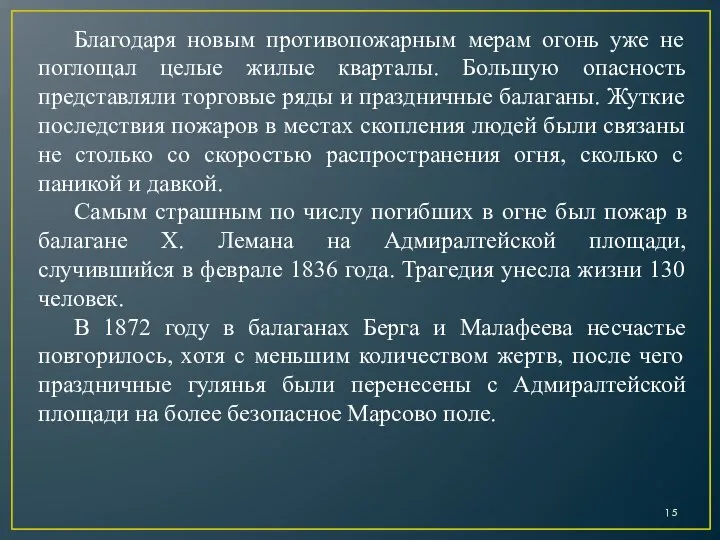 Благодаря новым противопожарным мерам огонь уже не поглощал целые жилые кварталы. Большую опасность представляли торговые ряды и праздничные балаганы. Жуткие последствия пожаров в местах скопления людей были связаны не столько со скоростью распространения огня, сколько с паникой и давкой.

Самым страшным по числу погибших в огне был пожар в балагане Х. Лемана на Адмиралтейской площади, случившийся в феврале 1836 года. Трагедия унесла жизни 130 человек.

В 1872 году в балаганах Берга и Малафеева несчастье повторилось, хотя с меньшим количеством жертв, после чего праздничные гулянья были перенесены с Адмиралтейской площади на более безопасное Марсово поле.

15